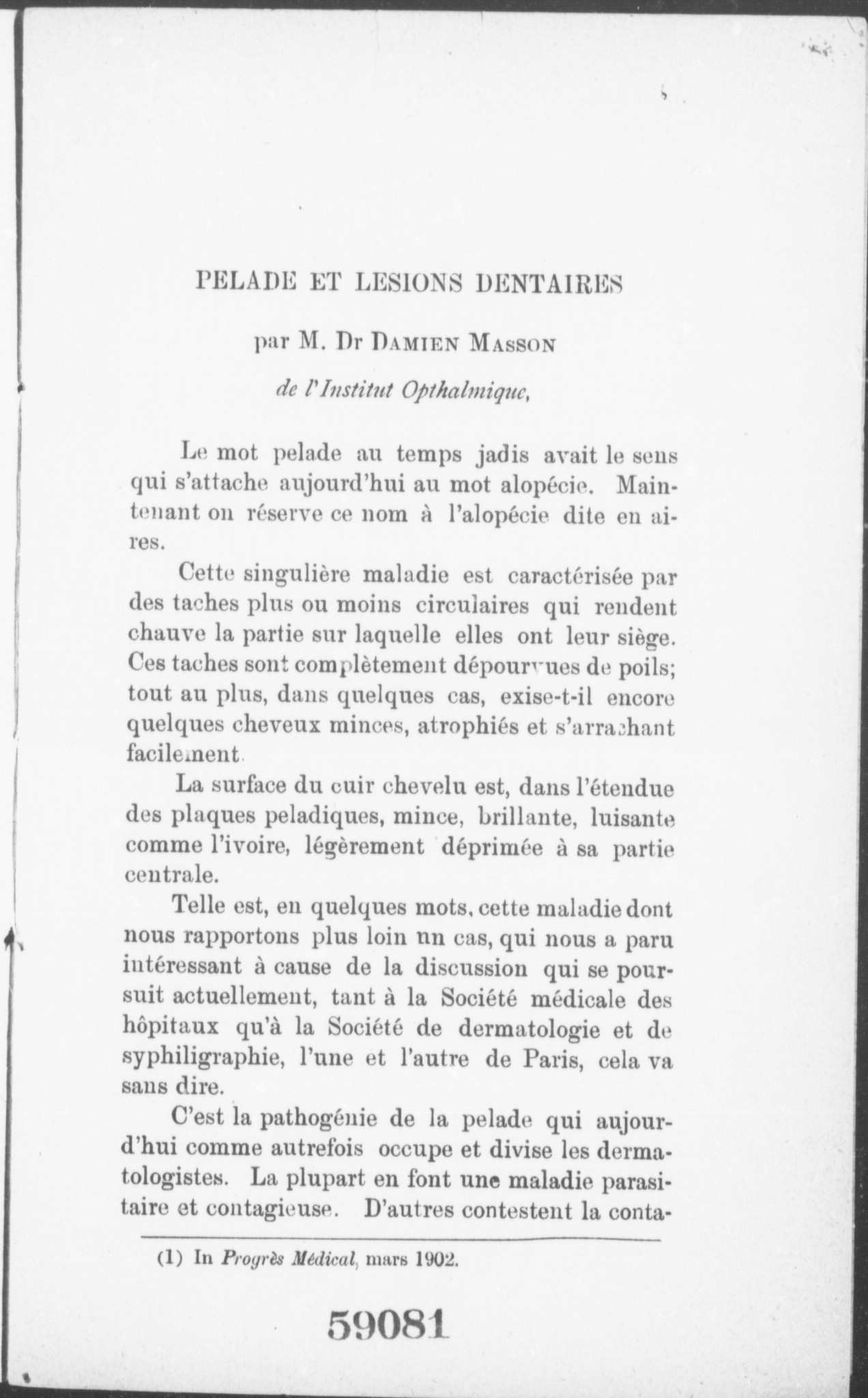 PELADE ET LESIONS DENTAIRES

par M. Dr DAMIEN MASSON

de l'Institut Opthalmique,

Le mot pelade au temps jadis avait le sens qui s'attache aujourd'hui au mot alopécie. Maintenant on réserve ce nom à l'alopécie dite en aires.

Cette singulière maladie est caractérisée par des taches plus ou moins circulaires qui rendent chauve la partie sur laquelle elles ont leur siège. Ces taches sont complètement dépourvues de poils; tout au plus, dans quelques cas, exise-t-il encore quelques cheveux minces, atrophiés et s'arrachant facilement.

La surface du cuir chevelu est, dans l'étendue des plaques peladiques, mince, brillante, luisante comme l'ivoire, légèrement déprimée à sa partie centrale.

Telle est, en quelques mots, cette maladie dont nous rapportons plus loin un cas, qui nous a paru intéressant à cause de la discussion qui se poursuit actuellement, tant à la Société médicale des hôpitaux qu'à la Société de dermatologie et de syphiligraphie, l'une et l'autre de Paris, cela va sans dire.

C'est la pathogénie de la pelade qui aujourd'hui comme autrefois occupe et divise les dermatologistes. La plupart en font une maladie parasitaire et contagieuse. D'autres contestent la conta-

(1) In Progrès Médical, mars 1902.

59081